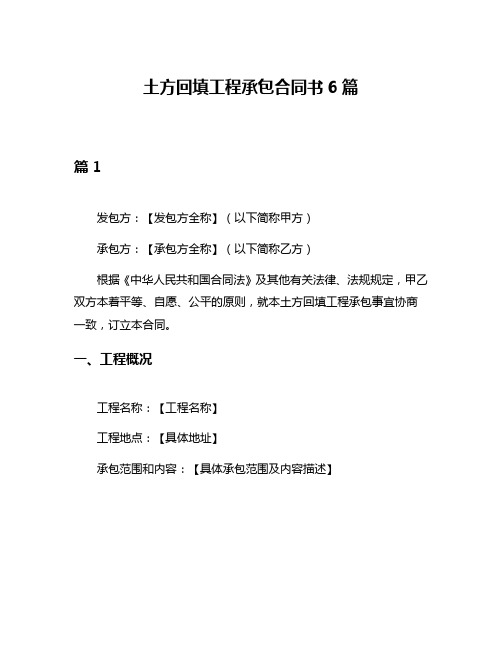 土方回填工程承包合同书 6 篇

篇 1

发包方：【发包方全称】（以下简称甲方）

承包方：【承包方全称】（以下简称乙方）

根据《中华人民共和国合同法》及其他有关法律、法规规定，甲乙双方本着平等、自愿、公平的原则，就本土方回填工程承包事宜协商一致，订立本合同。

一、工程概况

工程名称：【工程名称】

工程地点：【具体地址】

承包范围和内容：【具体承包范围及内容描述】